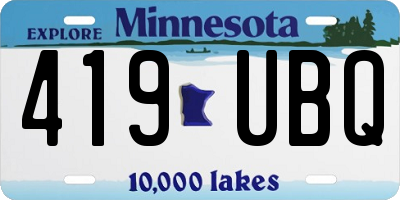 EXPLORE Minnesota

419 UBQ

10,000 lakes